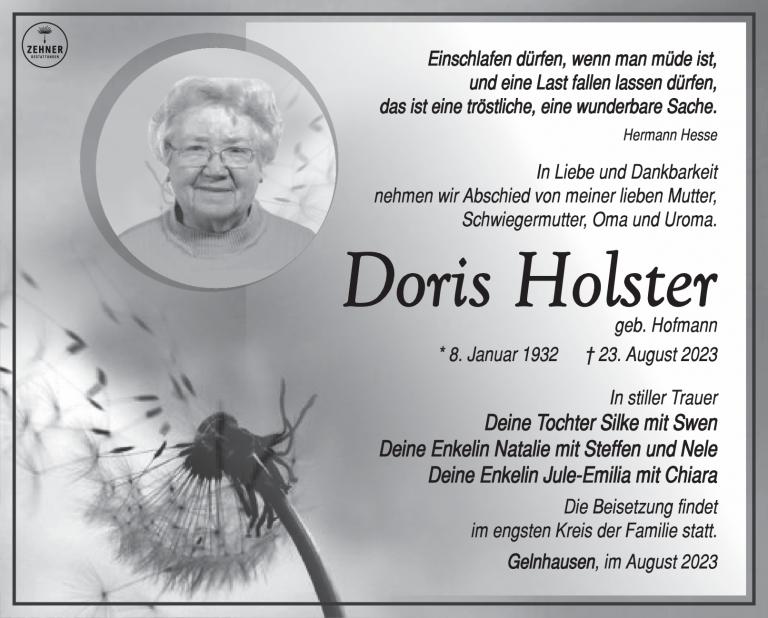 ZEHNER

Einschlafen dürfen, wenn man müde ist,
und eine Last fallen lassen dürfen,
das ist eine tröstliche, eine wunderbare Sache.

Hermann Hesse

In Liebe und Dankbarkeit
nehmen wir Abschied von meiner lieben Mutter,
Schwiegermutter, Oma und Uroma.

Doris Holster

geb. Hofmann

* 8. Januar 1932 † 23. August 2023

In stiller Trauer
Deine Tochter Silke mit Swen
Deine Enkelin Natalie mit Steffen und Nele
Deine Enkelin Jule-Emilia mit Chiara

Die Beisetzung findet
im engsten Kreis der Familie statt.

Gelnhausen, im August 2023